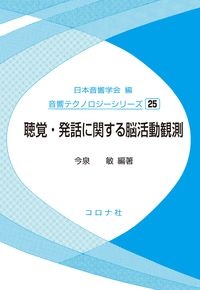 日本音響学会 編

音響テクノロジーシリーズ 25

聴覚・発話に関する脳活動観測

今泉　敏 編著

コロナ社